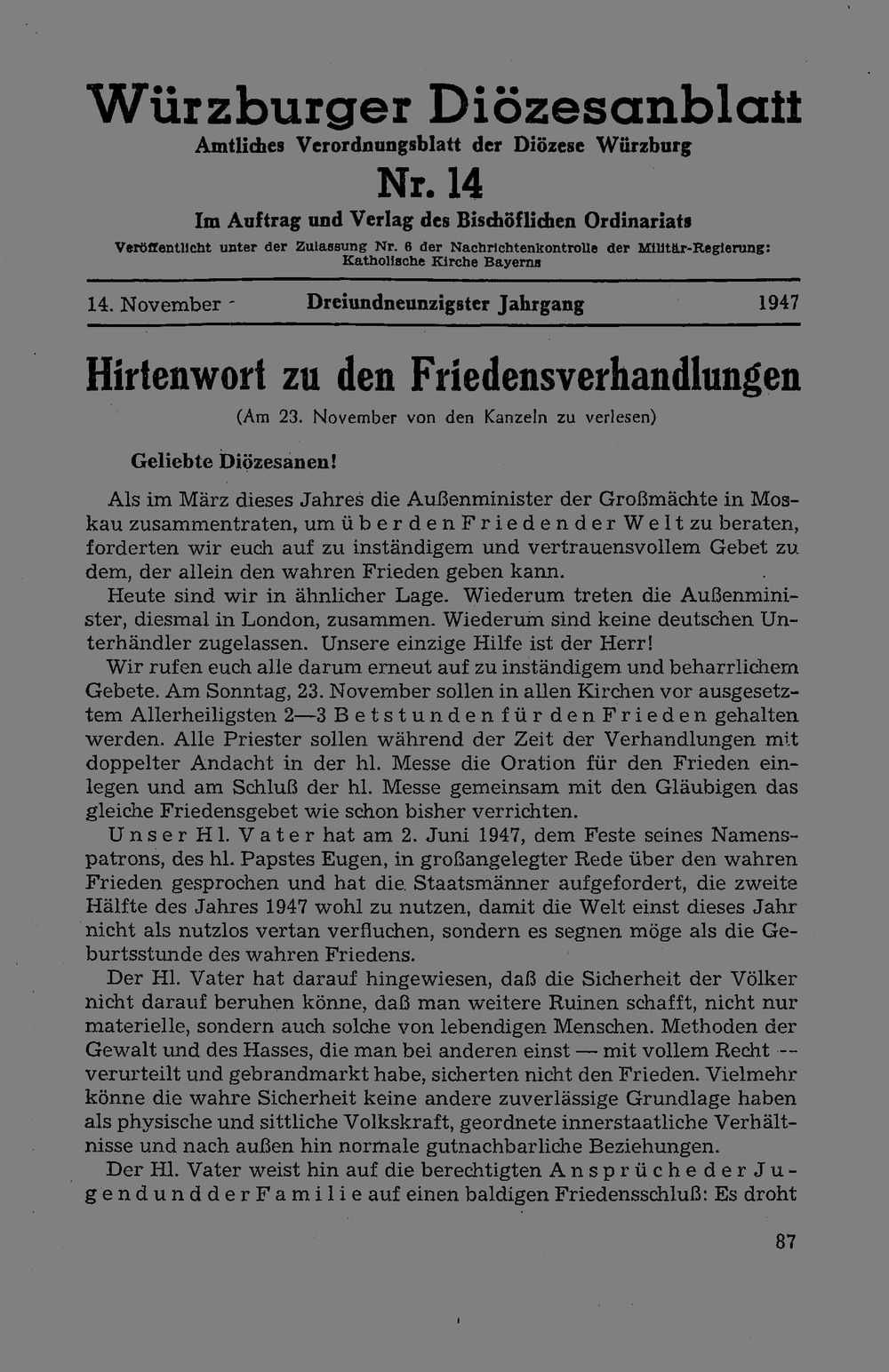 Würzburger Diözesanblatt
Amtliches Verordnungsblatt der Diözese Würzburg
Nr. 14
Im Auftrag und Verlag des Bischöflichen Ordinariats
Veröffentlicht unter der Zulassung Nr. 6 der Nachrichtenkontrolle der Militär-Regierung: Katholische Kirche Bayerns

14. November Dreiundneunzigster Jahrgang 1947

Hirtenwort zu den Friedensverhandlungen
(Am 23. November von den Kanzeln zu verlesen)

Geliebte Diözesanen!

Als im März dieses Jahres die Außenminister der Großmächte in Moskau zusammentraten, um über den Frieden der Welt zu beraten, forderten wir euch auf zu inständigem und vertrauensvollem Gebet zu dem, der allein den wahren Frieden geben kann.

Heute sind wir in ähnlicher Lage. Wiederum treten die Außenminister, diesmal in London, zusammen. Wiederum sind keine deutschen Unterhändler zugelassen. Unsere einzige Hilfe ist der Herr!

Wir rufen euch alle darum erneut auf zu inständigem und beharrlichem Gebete. Am Sonntag, 23. November sollen in allen Kirchen vor ausgesetztem Allerheiligsten 2—3 Betstunden für den Frieden gehalten werden. Alle Priester sollen während der Zeit der Verhandlungen mit doppelter Andacht in der hl. Messe die Oration für den Frieden einlegen und am Schluß der hl. Messe gemeinsam mit den Gläubigen das gleiche Friedensgebet wie schon bisher verrichten.

Unser Hl. Vater hat am 2. Juni 1947, dem Feste seines Namenspatrons, des hl. Papstes Eugen, in großangelegter Rede über den wahren Frieden gesprochen und hat die Staatsmänner aufgefordert, die zweite Hälfte des Jahres 1947 wohl zu nutzen, damit die Welt einst dieses Jahr nicht als nutzlos vertan verfluchen, sondern es segnen möge als die Geburtsstunde des wahren Friedens.

Der Hl. Vater hat darauf hingewiesen, daß die Sicherheit der Völker nicht darauf beruhen könne, daß man weitere Ruinen schafft, nicht nur materielle, sondern auch solche von lebendigen Menschen. Methoden der Gewalt und des Hasses, die man bei anderen einst — mit vollem Recht — verurteilt und gebrandmarkt habe, sicherten nicht den Frieden. Vielmehr könne die wahre Sicherheit keine andere zuverlässige Grundlage haben als physische und sittliche Volkskraft, geordnete innerstaatliche Verhältnisse und nach außen hin normale gutnachbarliche Beziehungen.

Der Hl. Vater weist hin auf die berechtigten Ansprüche der Jugend und der Familie auf einen baldigen Friedensschluß: Es droht

87